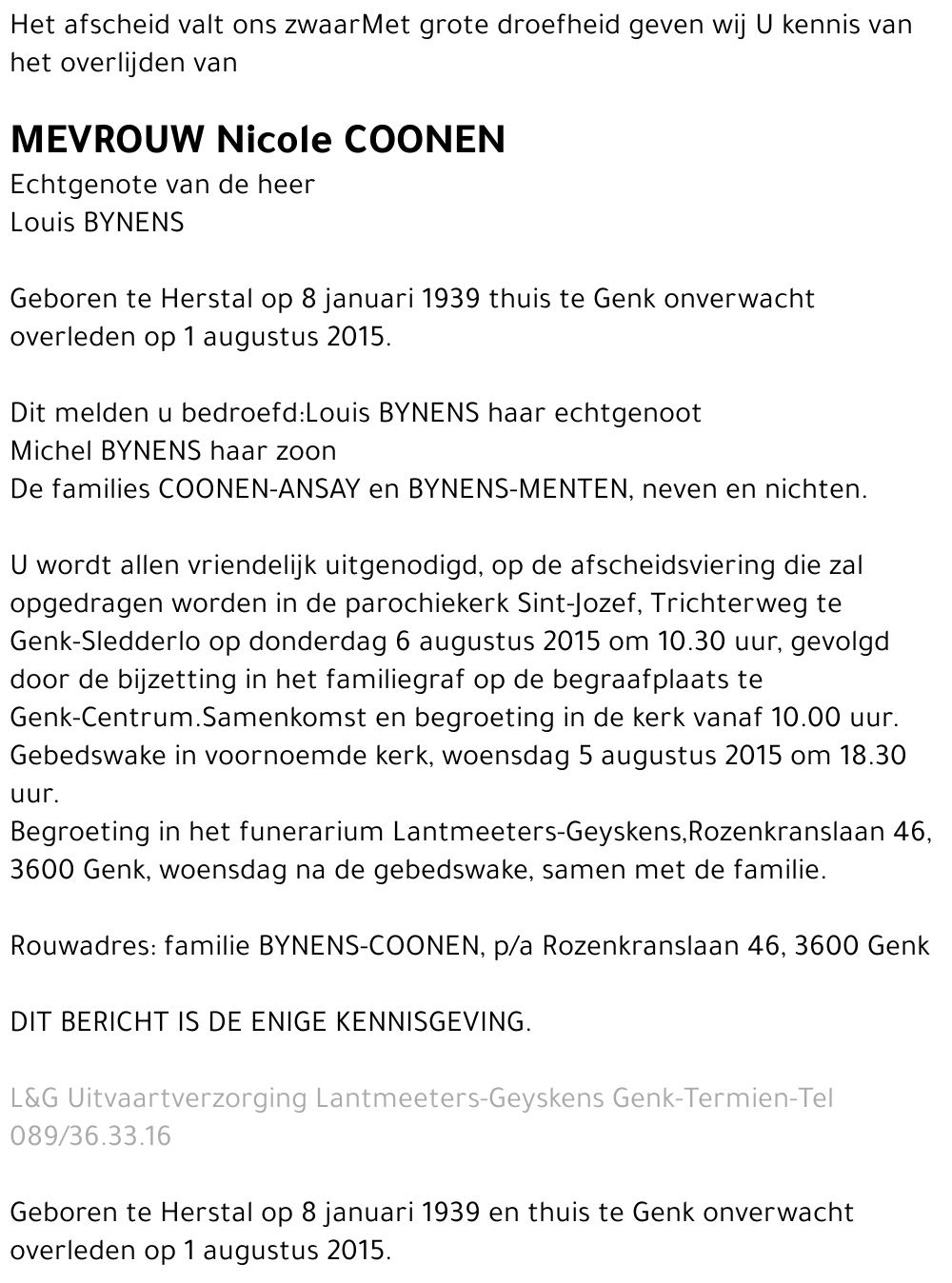 Het afscheid valt ons zwaarMet grote droefheid geven wij U kennis van het overlijden van

MEVROUW Nicole COONEN
Echtgenote van de heer
Louis BYNENS

Geboren te Herstal op 8 januari 1939 thuis te Genk onverwacht overleden op 1 augustus 2015.

Dit melden u bedroefd:Louis BYNENS haar echtgenoot
Michel BYNENS haar zoon
De families COONEN-ANSAY en BYNENS-MENTEN, neven en nichten.

U wordt allen vriendelijk uitgenodigd, op de afscheidsviering die zal opgedragen worden in de parochiekerk Sint-Jozef, Trichterweg te Genk-Sledderlo op donderdag 6 augustus 2015 om 10.30 uur, gevolgd door de bijzetting in het familiegraf op de begraafplaats te Genk-Centrum.Samenkomst en begroeting in de kerk vanaf 10.00 uur.
Gebedswake in voornoemde kerk, woensdag 5 augustus 2015 om 18.30 uur.
Begroeting in het funerarium Lantmeeters-Geyskens,Rozenkranslaan 46, 3600 Genk, woensdag na de gebedswake, samen met de familie.

Rouwadres: familie BYNENS-COONEN, p/a Rozenkranslaan 46, 3600 Genk

DIT BERICHT IS DE ENIGE KENNISGEVING.

L&G Uitvaartverzorging Lantmeeters-Geyskens Genk-Termien-Tel 089/36.33.16

Geboren te Herstal op 8 januari 1939 en thuis te Genk onverwacht overleden op 1 augustus 2015.